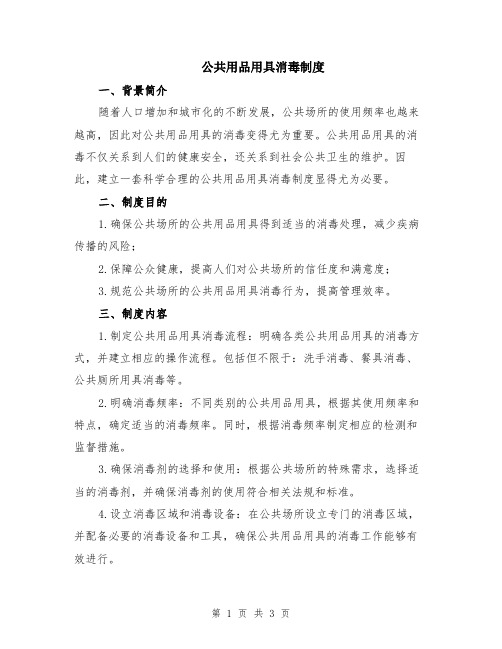 公共用品用具消毒制度

一、背景简介

随着人口增加和城市化的不断发展，公共场所的使用频率也越来越高，因此对公共用品用具的消毒变得尤为重要。公共用品用具的消毒不仅关系到人们的健康安全，还关系到社会公共卫生的维护。因此，建立一套科学合理的公共用品用具消毒制度显得尤为必要。

二、制度目的

1.确保公共场所的公共用品用具得到适当的消毒处理，减少疾病传播的风险；

2.保障公众健康，提高人们对公共场所的信任度和满意度；

3.规范公共场所的公共用品用具消毒行为，提高管理效率。

三、制度内容

1.制定公共用品用具消毒流程：明确各类公共用品用具的消毒方式，并建立相应的操作流程。包括但不限于：洗手消毒、餐具消毒、公共厕所用具消毒等。

2.明确消毒频率：不同类别的公共用品用具，根据其使用频率和特点，确定适当的消毒频率。同时，根据消毒频率制定相应的检测和监督措施。

3.确保消毒剂的选择和使用：根据公共场所的特殊需求，选择适当的消毒剂，并确保消毒剂的使用符合相关法规和标准。

4.设立消毒区域和消毒设备：在公共场所设立专门的消毒区域，并配备必要的消毒设备和工具，确保公共用品用具的消毒工作能够有效进行。

第 1 页 共 3 页